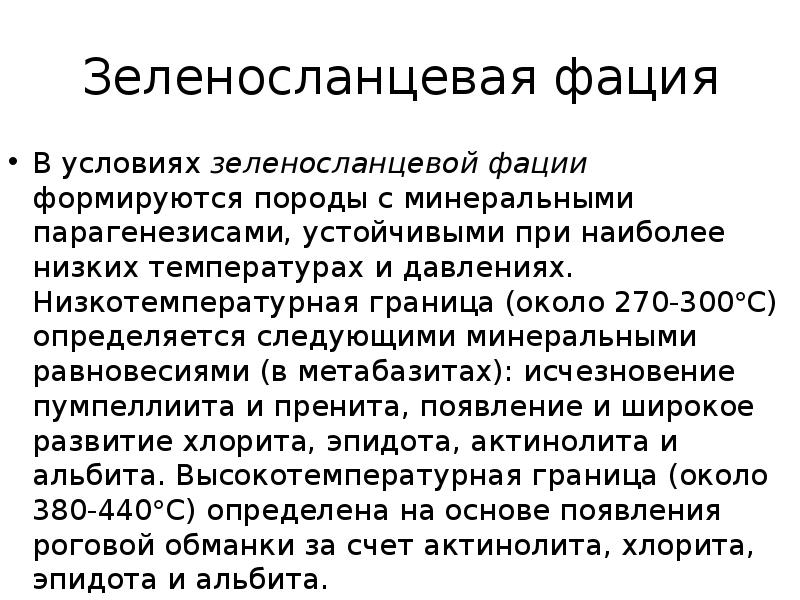 Зеленосланцевая фация

• В условиях зеленосланцевой фации формируются породы с минеральными парагенезисами, устойчивыми при наиболее низких температурах и давлениях. Низкотемпературная граница (около 270-300°С) определяется следующими минеральными равновесиями (в метабазитах): исчезновение пумпеллиита и пренита, появление и широкое развитие хлорита, эпидота, актинолита и альбита. Высокотемпературная граница (около 380-440°С) определена на основе появления роговой обманки за счет актинолита, хлорита, эпидота и альбита.